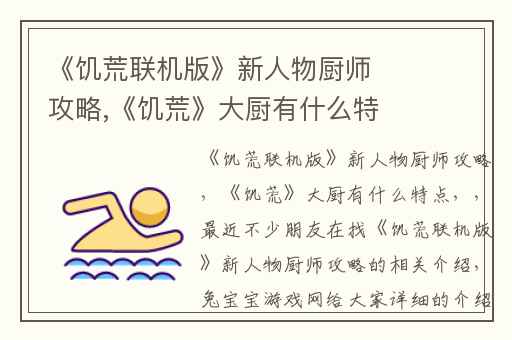 《饥荒联机版》新人物厨师攻略,《饥荒》大厨有什么特

《饥荒联机版》新人物厨师攻略，《饥荒》大厨有什么特点，，最近不少朋友在找《饥荒联机版》新人物厨师攻略的相关介绍，兔宝宝游戏网给大家详细的介绍